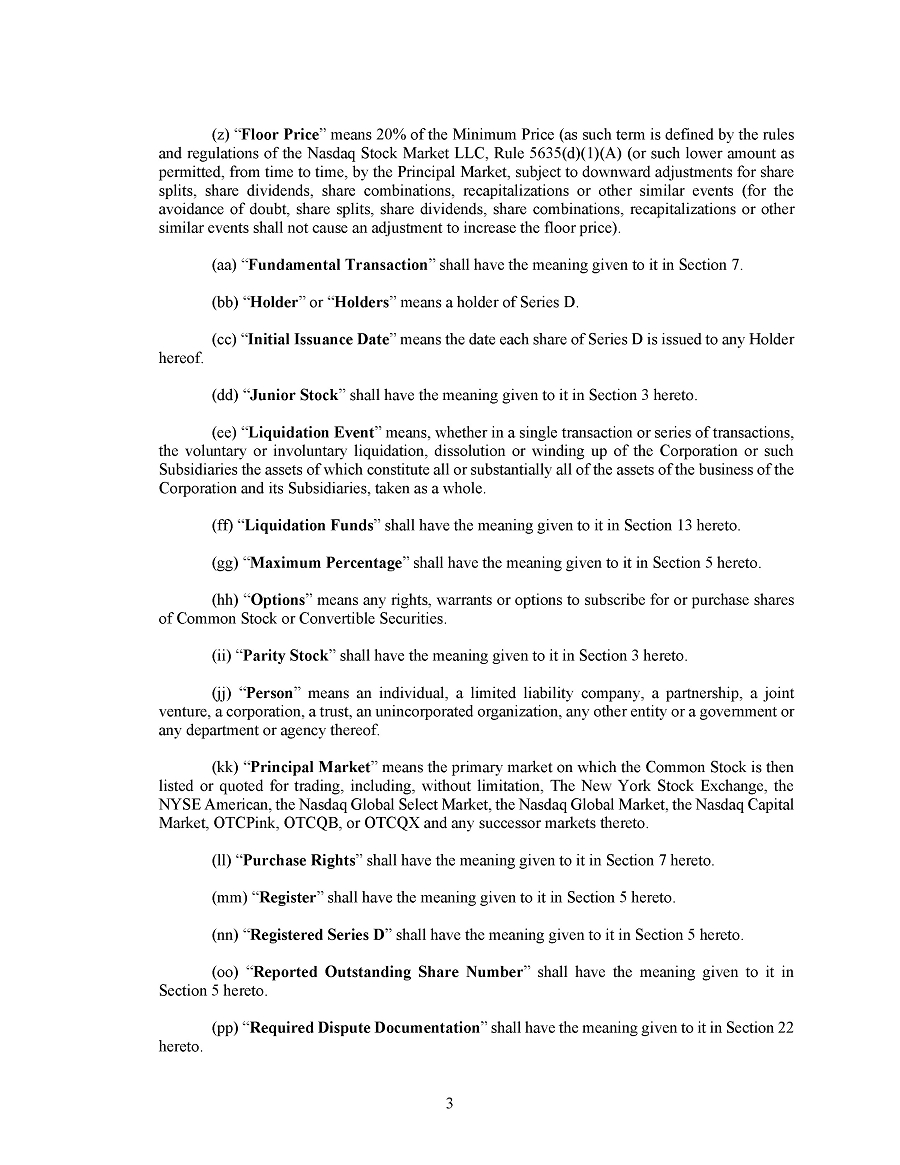 (z) “Floor Price” means 20% of the Minimum Price (as such term is defined by the rules and regulations of the Nasdaq Stock Market LLC, Rule 5635(d)(1)(A) (or such lower amount as permitted, from time to time, by the Principal Market, subject to downward adjustments for share splits, share dividends, share combinations, recapitalizations or other similar events (for the avoidance of doubt, share splits, share dividends, share combinations, recapitalizations or other similar events shall not cause an adjustment to increase the floor price).

(aa) “Fundamental Transaction” shall have the meaning given to it in Section 7.

(bb) “Holder” or “Holders” means a holder of Series D.

(cc) “Initial Issuance Date” means the date each share of Series D is issued to any Holder hereof.

(dd) “Junior Stock” shall have the meaning given to it in Section 3 hereto.

(ee) “Liquidation Event” means, whether in a single transaction or series of transactions, the voluntary or involuntary liquidation, dissolution or winding up of the Corporation or such Subsidiaries the assets of which constitute all or substantially all of the assets of the business of the Corporation and its Subsidiaries, taken as a whole.

(ff) “Liquidation Funds” shall have the meaning given to it in Section 13 hereto.

(gg) “Maximum Percentage” shall have the meaning given to it in Section 5 hereto.

(hh) “Options” means any rights, warrants or options to subscribe for or purchase shares of Common Stock or Convertible Securities.

(ii) “Parity Stock” shall have the meaning given to it in Section 3 hereto.

(jj) “Person” means an individual, a limited liability company, a partnership, a joint venture, a corporation, a trust, an unincorporated organization, any other entity or a government or any department or agency thereof.

(kk) “Principal Market” means the primary market on which the Common Stock is then listed or quoted for trading, including, without limitation, The New York Stock Exchange, the NYSE American, the Nasdaq Global Select Market, the Nasdaq Global Market, the Nasdaq Capital Market, OTCPink, OTCQB, or OTCQX and any successor markets thereto.

(ll) “Purchase Rights” shall have the meaning given to it in Section 7 hereto.

(mm) “Register” shall have the meaning given to it in Section 5 hereto.

(nn) “Registered Series D” shall have the meaning given to it in Section 5 hereto.

(oo) “Reported Outstanding Share Number” shall have the meaning given to it in Section 5 hereto.

(pp) “Required Dispute Documentation” shall have the meaning given to it in Section 22 hereto.

3